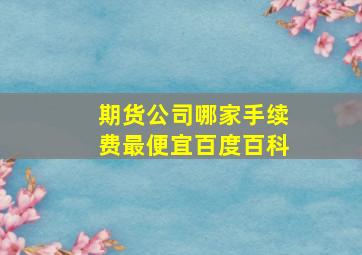 期货公司哪家手续费最便宜百度百科